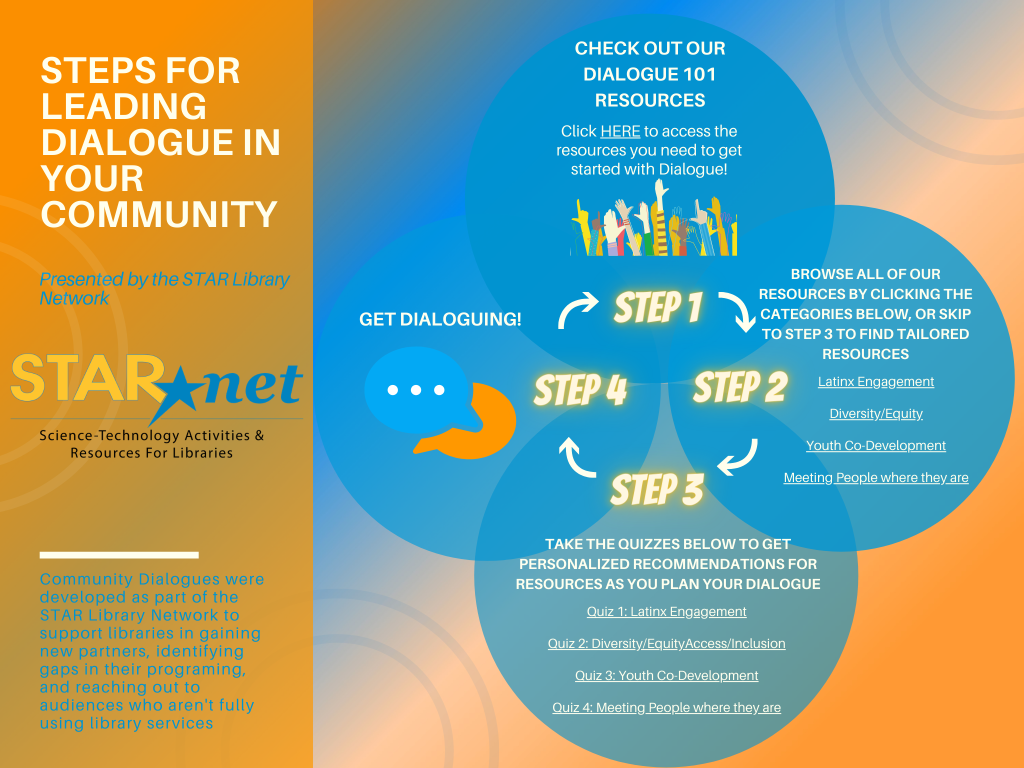 STEPS FOR LEADING DIALOGUE IN YOUR COMMUNITY

Presented by the STAR Library Network

STAR net

Science-Technology Activities & Resources For Libraries

Community Dialogues were developed as part of the STAR Library Network to support libraries in gaining new partners, identifying gaps in their programing, and reaching out to audiences who aren't fully using library services

CHECK OUT OUR DIALOGUE 101 RESOURCES

Click HERE to access the resources you need to get started with Dialogue!

STEP 1

BROWSE ALL OF OUR RESOURCES BY CLICKING THE CATEGORIES BELOW, OR SKIP TO STEP 3 TO FIND TAILORED RESOURCES

Latinx Engagement

Diversity/Equity

Youth Co-Development

Meeting People where they are

STEP 2

STEP 3

TAKE THE QUIZZES BELOW TO GET PERSONALIZED RECOMMENDATIONS FOR RESOURCES AS YOU PLAN YOUR DIALOGUE

Quiz 1: Latinx Engagement

Quiz 2: Diversity/EquityAccess/Inclusion

Quiz 3: Youth Co-Development

Quiz 4: Meeting People where they are

STEP 4

GET DIALOGUING!